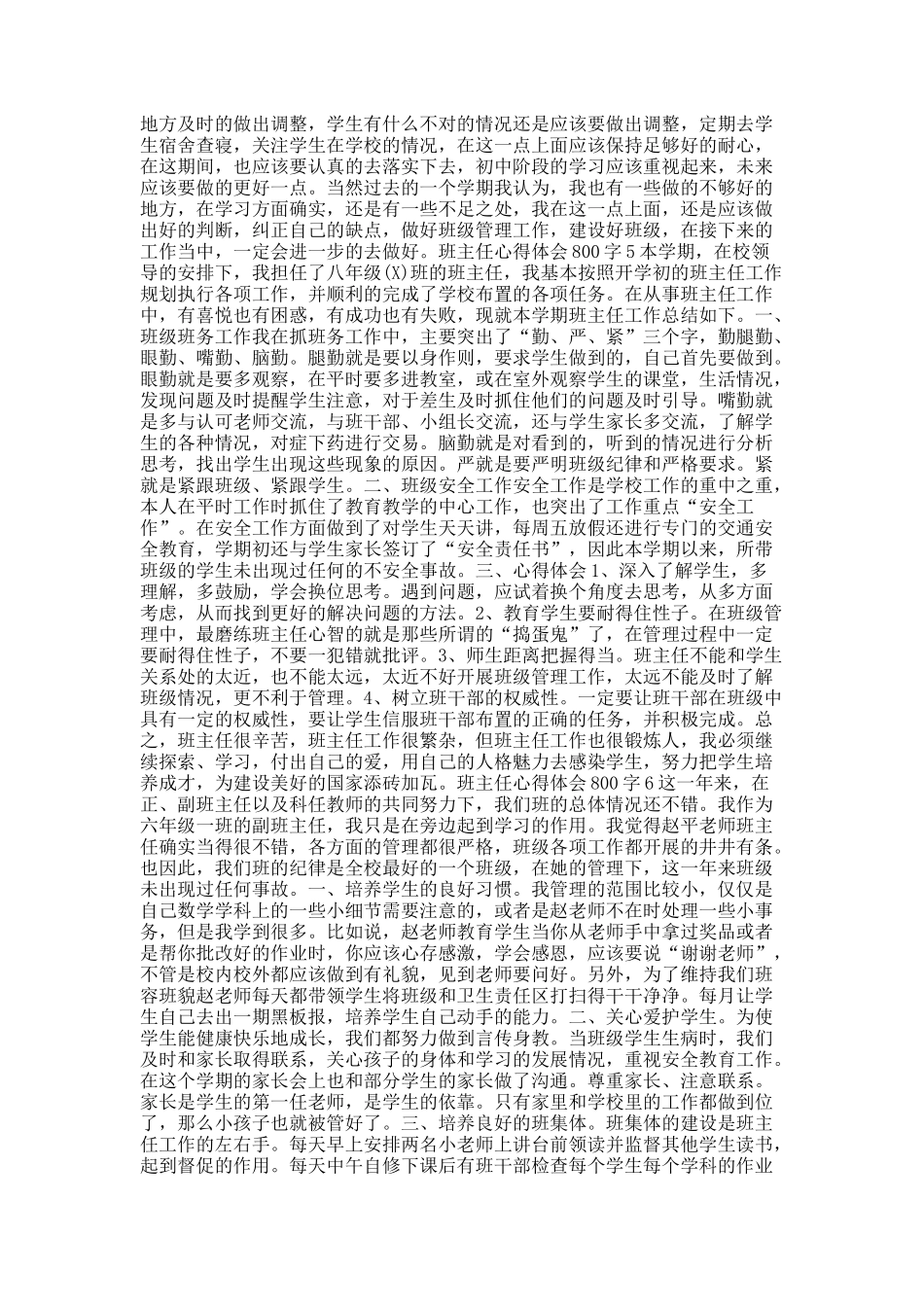 地方及时的做出调整，学生有什么不对的情况还是应该要做出调整，定期去学生宿舍查寝，关注学生在学校的情况，在这一点上面应该保持足够好的耐心，在这期间，也应该要认真的去落实下去，初中阶段的学习应该重视起来，未来应该要做的更好一点。当然过去的一个学期我认为，我也有一些做的不够好的地方，在学习方面确实，还是有一些不足之处，我在这一点上面，还是应该做出好的判断，纠正自己的缺点，做好班级管理工作，建设好班级，在接下来的工作当中，一定会进一步的去做好。班主任心得体会800字5本学期，在校领导的安排下，我担任了八年级(X)班的班主任，我基本按照开学初的班主任工作规划执行各项工作，并顺利的完成了学校布置的各项任务。在从事班主任工作中，有喜悦也有困惑，有成功也有失败，现就本学期班主任工作总结如下。一、班级班务工作我在抓班务工作中，主要突出了“勤、严、紧”三个字，勤腿勤、眼勤、嘴勤、脑勤。腿勤就是要以身作则，要求学生做到的，自己首先要做到。眼勤就是要多观察，在平时要多进教室，或在室外观察学生的课堂，生活情况，发现问题及时提醒学生注意，对于差生及时抓住他们的问题及时引导。嘴勤就是多与认可老师交流，与班干部、小组长交流，还与学生家长多交流，了解学生的各种情况，对症下药进行交易。脑勤就是对看到的，听到的情况进行分析思考，找出学生出现这些现象的原因。严就是要严明班级纪律和严格要求。紧就是紧跟班级、紧跟学生。二、班级安全工作安全工作是学校工作的重中之重，本人在平时工作时抓住了教育教学的中心工作，也突出了工作重点“安全工作”。在安全工作方面做到了对学生天天讲，每周五放假还进行专门的交通安全教育，学期初还与学生家长签订了“安全责任书”，因此本学期以来，所带班级的学生未出现过任何的不安全事故。三、心得体会1、深入了解学生，多理解，多鼓励，学会换位思考。遇到问题，应试着换个角度去思考，从多方面考虑，从而找到更好的解决问题的方法。2、教育学生要耐得住性子。在班级管理中，最磨练班主任心智的就是那些所谓的“捣蛋鬼”了，在管理过程中一定要耐得住性子，不要一犯错就批评。3、师生距离把握得当。班主任不能和学生关系处的太近，也不能太远，太近不好开展班级管理工作，太远不能及时了解班级情况，更不利于管理。4、树立班干部的权威性。一定要让班干部在班级中具有一定的权威性，要让学生信服班干部布置的正确的任务，并积极完成。总之，班主任很辛苦，班主任工作很繁杂，但班主任工作也很锻炼人，我必须继续探索、学习，付出自己的爱，用自己的人格魅力去感染学生，努力把学生培养成才，为建设美好的国家添砖加瓦。班主任心得体会800字6这一年来，在正、副班主任以及科任教师的共同努力下，我们班的总体情况还不错。我作为六年级一班的副班主任，我只是在旁边起到学习的作用。我觉得赵平老师班主任确实当得很不错，各方面的管理都很严格，班级各项工作都开展的井井有条。也因此，我们班的纪律是全校最好的一个班级，在她的管理下，这一年来班级未出现过任何事故。一、培养学生的良好习惯。我管理的范围比较小，仅仅是自己数学学科上的一些小细节需要注意的，或者是赵老师不在时处理一些小事务，但是我学到很多。比如说，赵老师教育学生当你从老师手中拿过奖品或者是帮你批改好的作业时，你应该心存感激，学会感恩，应该要说“谢谢老师”，不管是校内校外都应该做到有礼貌，见到老师要问好。另外，为了维持我们班容班貌赵老师每天都带领学生将班级和卫生责任区打扫得干干净净。每月让学生自己去出一期黑板报，培养学生自己动手的能力。二、关心爱护学生。为使学生能健康快乐地成长，我们都努力做到言传身教。当班级学生生病时，我们及时和家长取得联系，关心孩子的身体和学习的发展情况，重视安全教育工作。在这个学期的家长会上也和部分学生的家长做了沟通。尊重家长、注意联系。家长是学生的第一任老师，是学生的依靠。只有家里和学校里的工作都做到位了，那么小孩子也就被管好了。三、培养良好的班集体。班集体的建设是班主任工作的左右手。每天早上安排两名小老师上讲台前领读并监督其他学生读书，起到督促的作用。每天中午自修下课后有班干部检查每个学生每个学科的作业